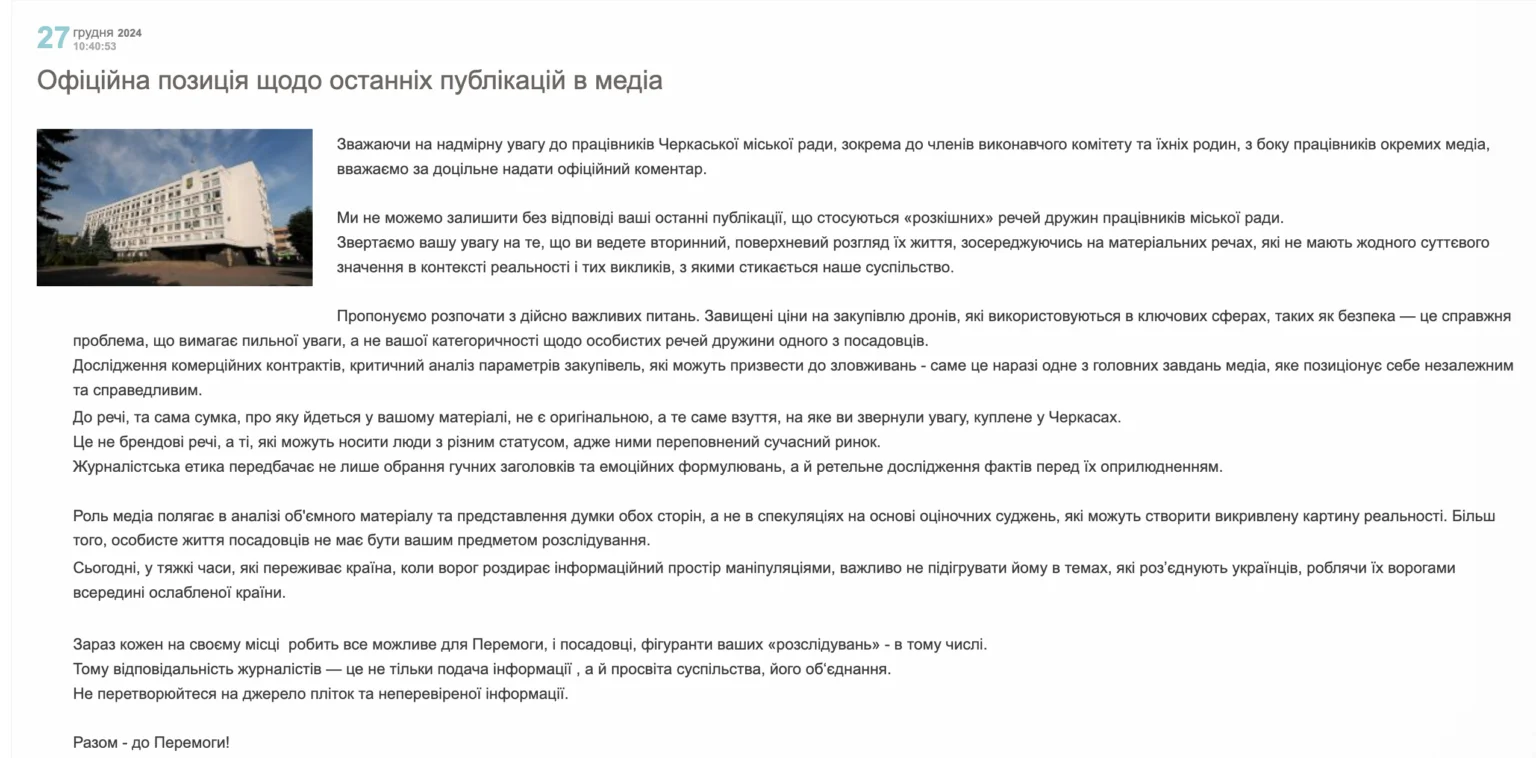 27 грудня 2024
10:40:53

Офіційна позиція щодо останніх публікацій в медіа

Зважаючи на надмірну увагу до працівників Черкаської міської ради, зокрема до членів виконавчого комітету та їхніх родин, з боку працівників окремих медіа, вважаємо за доцільне надати офіційний коментар.

Ми не можемо залишити без відповіді ваші останні публікації, що стосуються «розкішних» речей дружин працівників міської ради.
Звертаємо вашу увагу на те, що ви ведете вторинний, поверхневий розгляд їх життя, зосереджуючись на матеріальних речах, які не мають жодного суттєвого значення в контексті реальності і тих викликів, з якими стикається наше суспільство.

Пропонуємо розпочати з дійсно важливих питань. Завищені ціни на закупівлю дронів, які використовуються в ключових сферах, таких як безпека — це справжня проблема, що вимагає пильної уваги, а не вашої категоричності щодо особистих речей дружини одного з посадовців.
Дослідження комерційних контрактів, критичний аналіз параметрів закупівель, які можуть призвести до зловживань - саме це наразі одне з головних завдань медіа, яке позиціонує себе незалежним та справедливим.
До речі, та сама сумка, про яку йдеться у вашому матеріалі, не є оригінальною, а те саме взуття, на яке ви звернули увагу, куплене у Черкасах.
Це не брендові речі, а ті, які можуть носити люди з різним статусом, адже ними переповнений сучасний ринок.
Журналістська етика передбачає не лише обрання гучних заголовків та емоційних формулювань, а й ретельне дослідження фактів перед їх оприлюдненням.

Роль медіа полягає в аналізі об'ємного матеріалу та представлення думки обох сторін, а не в спекуляціях на основі оціночних суджень, які можуть створити викривлену картину реальності. Більш того, особисте життя посадовців не має бути вашим предметом розслідування.
Сьогодні, у тяжкі часи, які переживає країна, коли ворог роздирає інформаційний простір маніпуляціями, важливо не підігрувати йому в темах, які роз'єднують українців, роблячи їх ворогами всередині ослабленої країни.

Зараз кожен на своєму місці  робить все можливе для Перемоги, і посадовці, фігуранти ваших «розслідувань» - в тому числі.
Тому відповідальність журналістів — це не тільки подача інформації , а й просвіта суспільства, його об'єднання.
Не перетворюйтеся на джерело пліток та неперевіреної інформації.

Разом - до Перемоги!